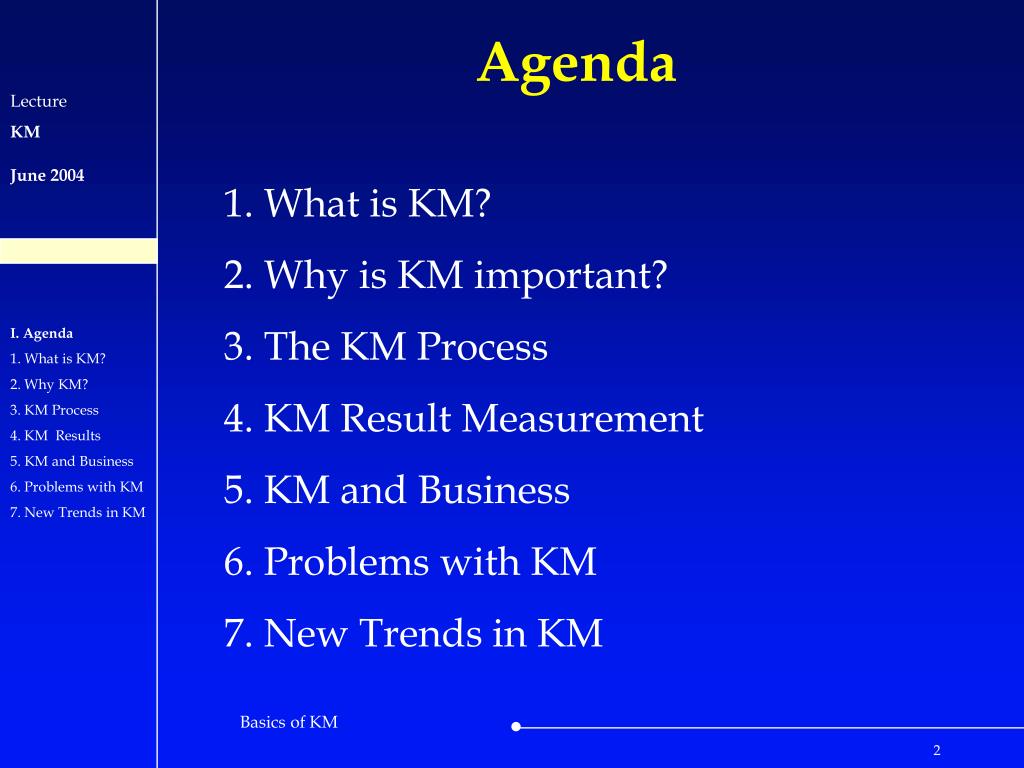 Lecture
KM
June 2004

I. Agenda
1. What is KM?
2. Why KM?
3. KM Process
4. KM Results
5. KM and Business
6. Problems with KM
7. New Trends in KM

Agenda

1. What is KM?
2. Why is KM important?
3. The KM Process
4. KM Result Measurement
5. KM and Business
6. Problems with KM
7. New Trends in KM

Basics of KM

2